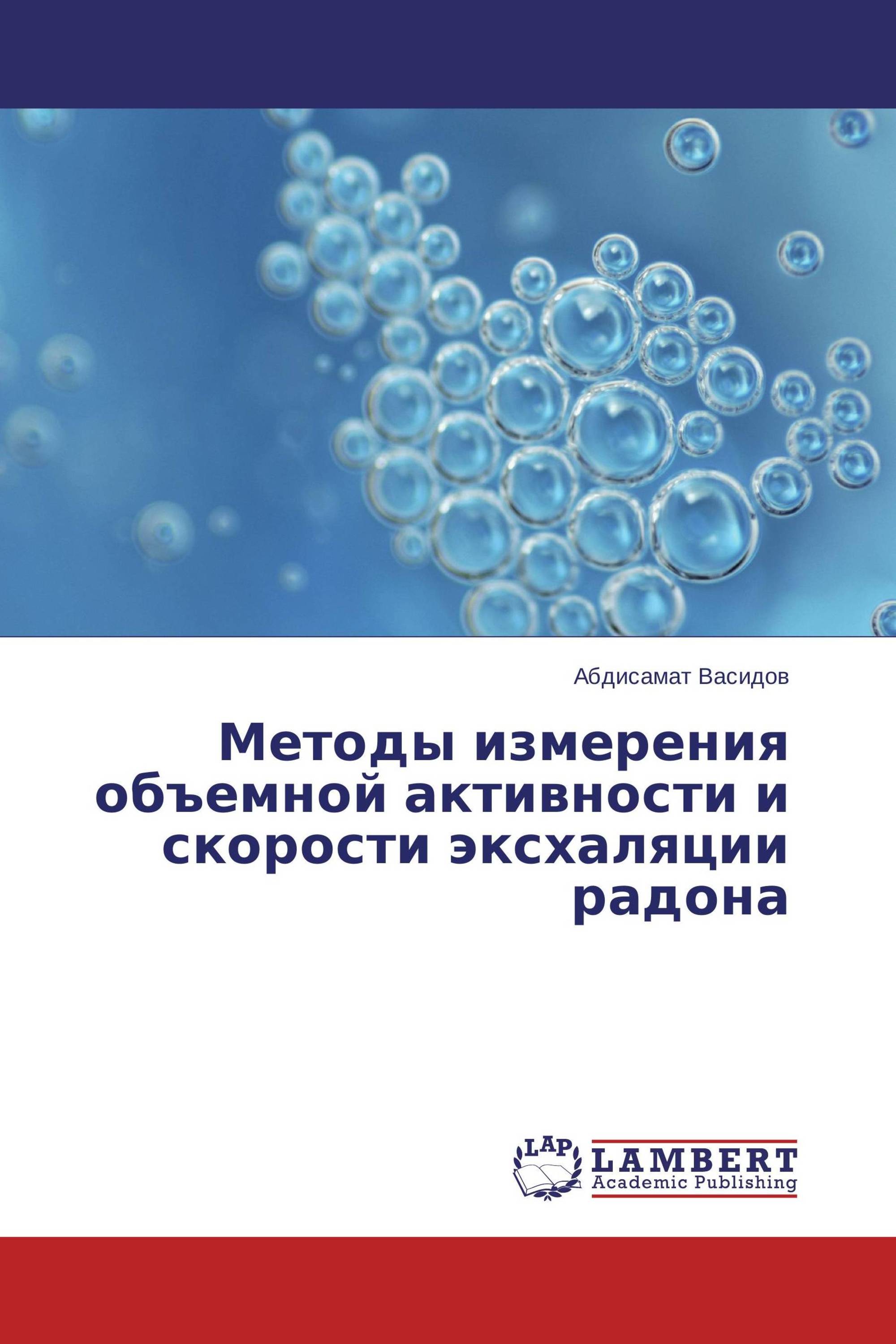 Абдисамат Васидов

Методы измерения объемной активности и скорости эксхаляции радона

LAP

LAMBERT
Academic Publishing